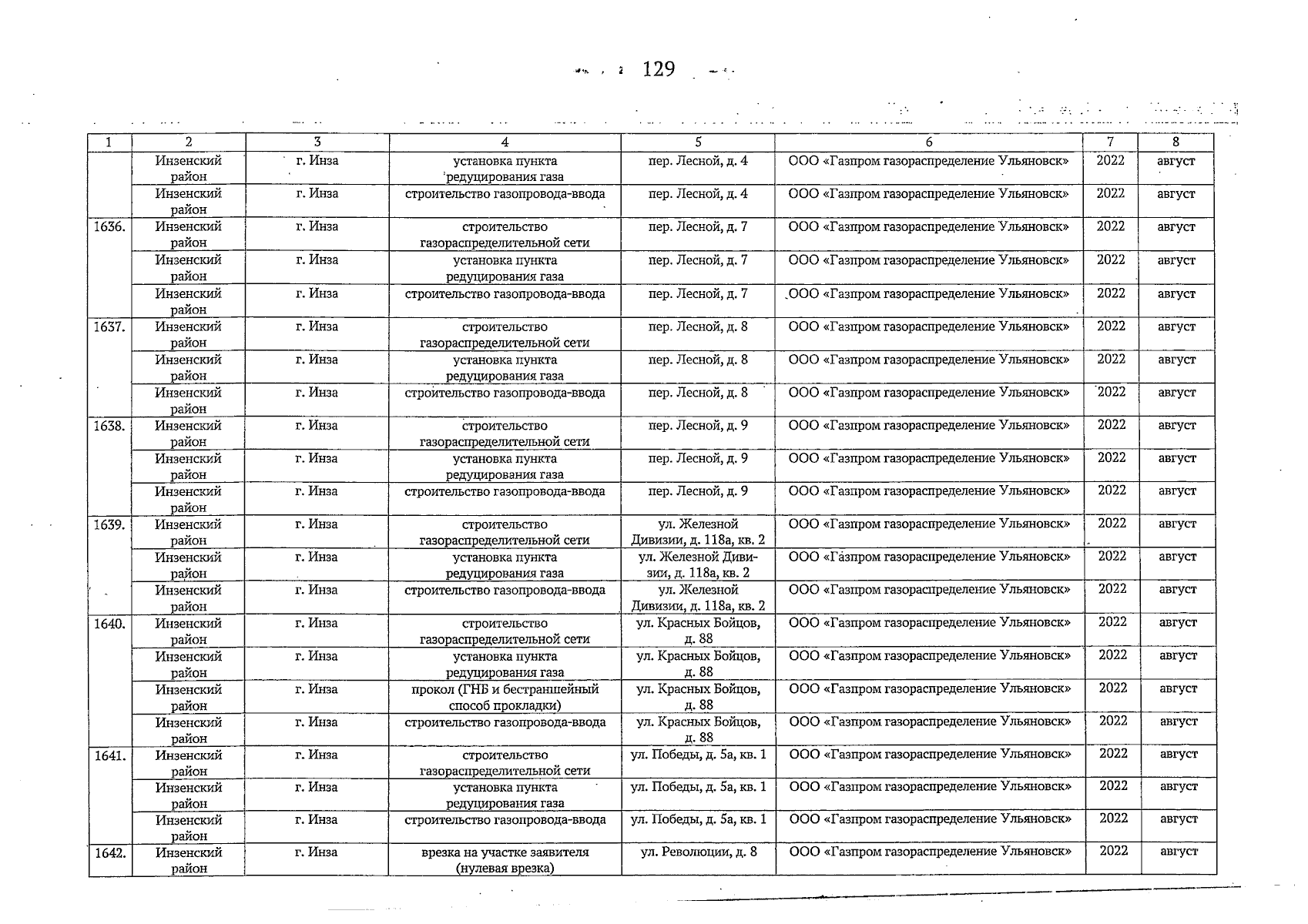 129

| 1 | 2 | 3 | 4 | 5 | 6 | 7 | 8 |
|---|---|---|---|---|---|---|---|
|  | Инзенский район | г. Инза | установка пункта редуцирования газа | пер. Лесной, д. 4 | ООО «Газпром газораспределение Ульяновск» | 2022 | август |
|  | Инзенский район | г. Инза | строительство газопровода-ввода | пер. Лесной, д. 4 | ООО «Газпром газораспределение Ульяновск» | 2022 | август |
| 1636. | Инзенский район | г. Инза | строительство газораспределительной сети | пер. Лесной, д. 7 | ООО «Газпром газораспределение Ульяновск» | 2022 | август |
|  | Инзенский район | г. Инза | установка пункта редуцирования газа | пер. Лесной, д. 7 | ООО «Газпром газораспределение Ульяновск» | 2022 | август |
|  | Инзенский район | г. Инза | строительство газопровода-ввода | пер. Лесной, д. 7 | ООО «Газпром газораспределение Ульяновск» | 2022 | август |
| 1637. | Инзенский район | г. Инза | строительство газораспределительной сети | пер. Лесной, д. 8 | ООО «Газпром газораспределение Ульяновск» | 2022 | август |
|  | Инзенский район | г. Инза | установка пункта редуцирования газа | пер. Лесной, д. 8 | ООО «Газпром газораспределение Ульяновск» | 2022 | август |
|  | Инзенский район | г. Инза | строительство газопровода-ввода | пер. Лесной, д. 8 | ООО «Газпром газораспределение Ульяновск» | 2022 | август |
| 1638. | Инзенский район | г. Инза | строительство газораспределительной сети | пер. Лесной, д. 9 | ООО «Газпром газораспределение Ульяновск» | 2022 | август |
|  | Инзенский район | г. Инза | установка пункта редуцирования газа | пер. Лесной, д. 9 | ООО «Газпром газораспределение Ульяновск» | 2022 | август |
|  | Инзенский район | г. Инза | строительство газопровода-ввода | пер. Лесной, д. 9 | ООО «Газпром газораспределение Ульяновск» | 2022 | август |
| 1639. | Инзенский район | г. Инза | строительство газораспределительной сети | ул. Железной Дивизии, д. 118а, кв. 2 | ООО «Газпром газораспределение Ульяновск» | 2022 | август |
|  | Инзенский район | г. Инза | установка пункта редуцирования газа | ул. Железной Дивизии, д. 118а, кв. 2 | ООО «Газпром газораспределение Ульяновск» | 2022 | август |
|  | Инзенский район | г. Инза | строительство газопровода-ввода | ул. Железной Дивизии, д. 118а, кв. 2 | ООО «Газпром газораспределение Ульяновск» | 2022 | август |
| 1640. | Инзенский район | г. Инза | строительство газораспределительной сети | ул. Красных Бойцов, д. 88 | ООО «Газпром газораспределение Ульяновск» | 2022 | август |
|  | Инзенский район | г. Инза | установка пункта редуцирования газа | ул. Красных Бойцов, д. 88 | ООО «Газпром газораспределение Ульяновск» | 2022 | август |
|  | Инзенский район | г. Инза | прокол (ГНБ и бестраншейный способ прокладки) | ул. Красных Бойцов, д. 88 | ООО «Газпром газораспределение Ульяновск» | 2022 | август |
|  | Инзенский район | г. Инза | строительство газопровода-ввода | ул. Красных Бойцов, д. 88 | ООО «Газпром газораспределение Ульяновск» | 2022 | август |
| 1641. | Инзенский район | г. Инза | строительство газораспределительной сети | ул. Победы, д. 5а, кв. 1 | ООО «Газпром газораспределение Ульяновск» | 2022 | август |
|  | Инзенский район | г. Инза | установка пункта редуцирования газа | ул. Победы, д. 5а, кв. 1 | ООО «Газпром газораспределение Ульяновск» | 2022 | август |
|  | Инзенский район | г. Инза | строительство газопровода-ввода | ул. Победы, д. 5а, кв. 1 | ООО «Газпром газораспределение Ульяновск» | 2022 | август |
| 1642. | Инзенский район | г. Инза | врезка на участке заявителя (нулевая врезка) | ул. Революции, д. 8 | ООО «Газпром газораспределение Ульяновск» | 2022 | август |